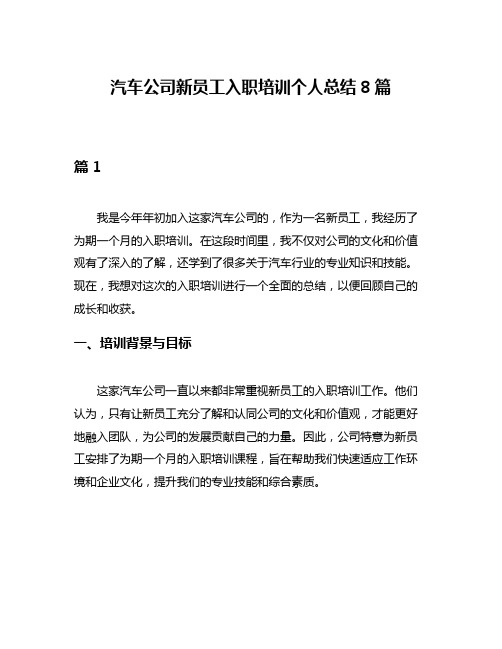 汽车公司新员工入职培训个人总结 8 篇

篇 1

我是今年年初加入这家汽车公司的，作为一名新员工，我经历了为期一个月的入职培训。在这段时间里，我不仅对公司的文化和价值观有了深入的了解，还学到了很多关于汽车行业的专业知识和技能。现在，我想对这次的入职培训进行一个全面的总结，以便回顾自己的成长和收获。

一、培训背景与目标

这家汽车公司一直以来都非常重视新员工的入职培训工作。他们认为，只有让新员工充分了解和认同公司的文化和价值观，才能更好地融入团队，为公司的发展贡献自己的力量。因此，公司特意为新员工安排了为期一个月的入职培训课程，旨在帮助我们快速适应工作环境和企业文化，提升我们的专业技能和综合素质。